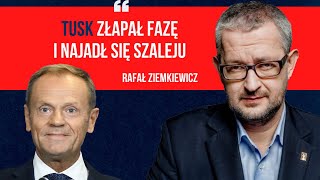 “

TUSK ZŁAPAŁ FAZĘ I NAJADŁ SIĘ SZALEJU

RAFAŁ ZIEMKIEWICZ